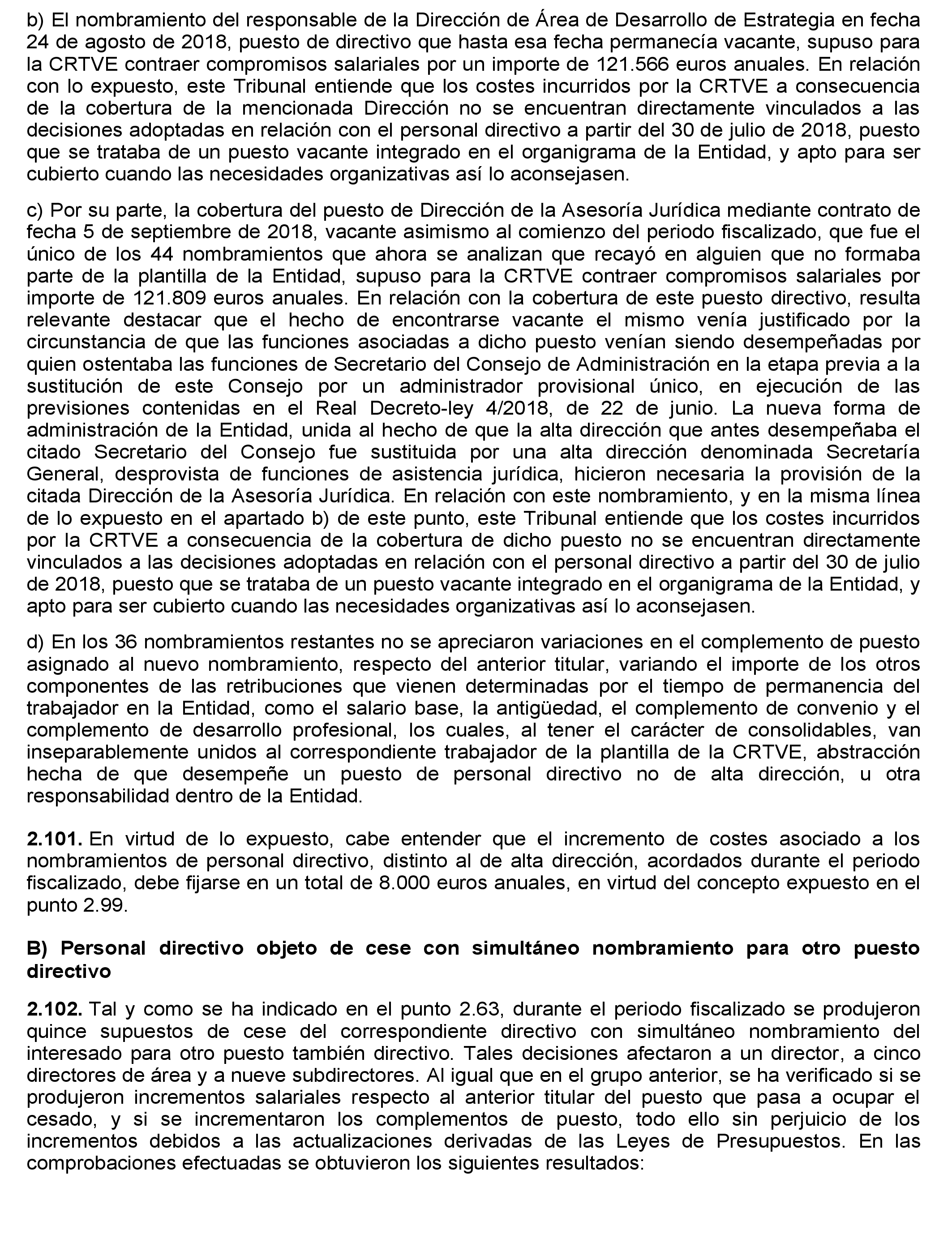 b) El nombramiento del responsable de la Dirección de Área de Desarrollo de Estrategia en fecha 24 de agosto de 2018, puesto de directivo que hasta esa fecha permanecía vacante, supuso para la CRTVE contraer compromisos salariales por un importe de 121.566 euros anuales. En relación con lo expuesto, este Tribunal entiende que los costes incurridos por la CRTVE a consecuencia de la cobertura de la mencionada Dirección no se encuentran directamente vinculados a las decisiones adoptadas en relación con el personal directivo a partir del 30 de julio de 2018, puesto que se trataba de un puesto vacante integrado en el organigrama de la Entidad, y apto para ser cubierto cuando las necesidades organizativas así lo aconsejasen.

c) Por su parte, la cobertura del puesto de Dirección de la Asesoría Jurídica mediante contrato de fecha 5 de septiembre de 2018, vacante asimismo al comienzo del periodo fiscalizado, que fue el único de los 44 nombramientos que ahora se analizan que recayó en alguien que no formaba parte de la plantilla de la Entidad, supuso para la CRTVE contraer compromisos salariales por importe de 121.809 euros anuales. En relación con la cobertura de este puesto directivo, resulta relevante destacar que el hecho de encontrarse vacante el mismo venía justificado por la circunstancia de que las funciones asociadas a dicho puesto venían siendo desempeñadas por quien ostentaba las funciones de Secretario del Consejo de Administración en la etapa previa a la sustitución de este Consejo por un administrador provisional único, en ejecución de las previsiones contenidas en el Real Decreto-ley 4/2018, de 22 de junio. La nueva forma de administración de la Entidad, unida al hecho de que la alta dirección que antes desempeñaba el citado Secretario del Consejo fue sustituida por una alta dirección denominada Secretaría General, desprovista de funciones de asistencia jurídica, hicieron necesaria la provisión de la citada Dirección de la Asesoría Jurídica. En relación con este nombramiento, y en la misma línea de lo expuesto en el apartado b) de este punto, este Tribunal entiende que los costes incurridos por la CRTVE a consecuencia de la cobertura de dicho puesto no se encuentran directamente vinculados a las decisiones adoptadas en relación con el personal directivo a partir del 30 de julio de 2018, puesto que se trataba de un puesto vacante integrado en el organigrama de la Entidad, y apto para ser cubierto cuando las necesidades organizativas así lo aconsejasen.

d) En los 36 nombramientos restantes no se apreciaron variaciones en el complemento de puesto asignado al nuevo nombramiento, respecto del anterior titular, variando el importe de los otros componentes de las retribuciones que vienen determinadas por el tiempo de permanencia del trabajador en la Entidad, como el salario base, la antigüedad, el complemento de convenio y el complemento de desarrollo profesional, los cuales, al tener el carácter de consolidables, van inseparablemente unidos al correspondiente trabajador de la plantilla de la CRTVE, abstracción hecha de que desempeñe un puesto de personal directivo no de alta dirección, u otra responsabilidad dentro de la Entidad.

**2.101.** En virtud de lo expuesto, cabe entender que el incremento de costes asociado a los nombramientos de personal directivo, distinto al de alta dirección, acordados durante el periodo fiscalizado, debe fijarse en un total de 8.000 euros anuales, en virtud del concepto expuesto en el punto 2.99.

**B) Personal directivo objeto de cese con simultáneo nombramiento para otro puesto directivo**

**2.102.** Tal y como se ha indicado en el punto 2.63, durante el periodo fiscalizado se produjeron quince supuestos de cese del correspondiente directivo con simultáneo nombramiento del interesado para otro puesto también directivo. Tales decisiones afectaron a un director, a cinco directores de área y a nueve subdirectores. Al igual que en el grupo anterior, se ha verificado si se produjeron incrementos salariales respecto al anterior titular del puesto que pasa a ocupar el cesado, y si se incrementaron los complementos de puesto, todo ello sin perjuicio de los incrementos debidos a las actualizaciones derivadas de las Leyes de Presupuestos. En las comprobaciones efectuadas se obtuvieron los siguientes resultados: